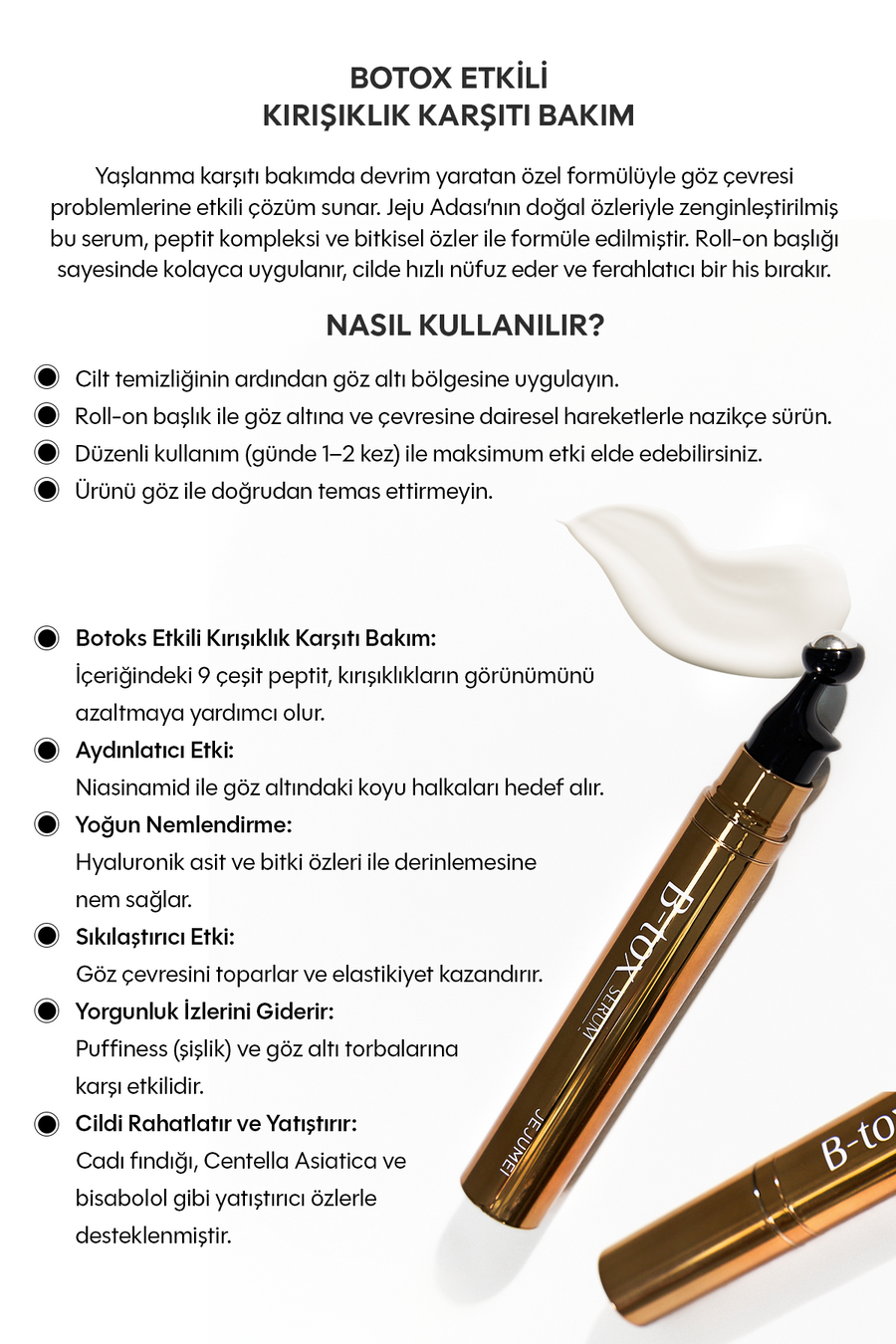 BOTOX ETKİLİ
KIRIŞIKLIK KARŞITI BAKIM

Yaşlanma karşıtı bakımda devrim yaratan özel formülüyle göz çevresi problemlerine etkili çözüm sunar. Jeju Adası'nın doğal özleriyle zenginleştirilmiş bu serum, peptit kompleksi ve bitkisel özler ile formüle edilmiştir. Roll-on başlığı sayesinde kolayca uygulanır, cilde hızlı nüfuz eder ve ferahlatıcı bir his bırakır.

NASIL KULLANILIR?

Cilt temizliğinin ardından göz altı bölgesine uygulayın.
Roll-on başlık ile göz altına ve çevresine dairesel hareketlerle nazikçe sürün.
Düzenli kullanım (günde 1–2 kez) ile maksimum etki elde edebilirsiniz.
Ürünü göz ile doğrudan temas ettirmeyin.

Botoks Etkili Kırışıklık Karşıtı Bakım:
İçeriğindeki 9 çeşit peptit, kırışıklıkların görünümünü azaltmaya yardımcı olur.

Aydınlatıcı Etki:
Niasinamid ile göz altındaki koyu halkaları hedef alır.

Yoğun Nemlendirme:
Hyaluronik asit ve bitki özleri ile derinlemesine nem sağlar.

Sıkılaştırıcı Etki:
Göz çevresini toparlar ve elastikiyet kazandırır.

Yorgunluk İzlerini Giderir:
Puffiness (şişlik) ve göz altı torbalarına karşı etkilidir.

Cildi Rahatlatır ve Yatıştırır:
Cadı fındığı, Centella Asiatica ve bisabolol gibi yatıştırıcı özlerle desteklenmiştir.

B-tox SERUM
JEJUMEI
B-to